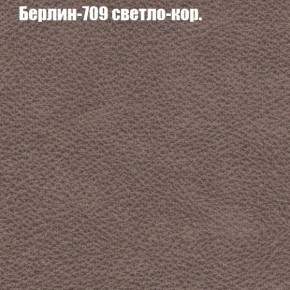 Берлин-709 светло-кор.